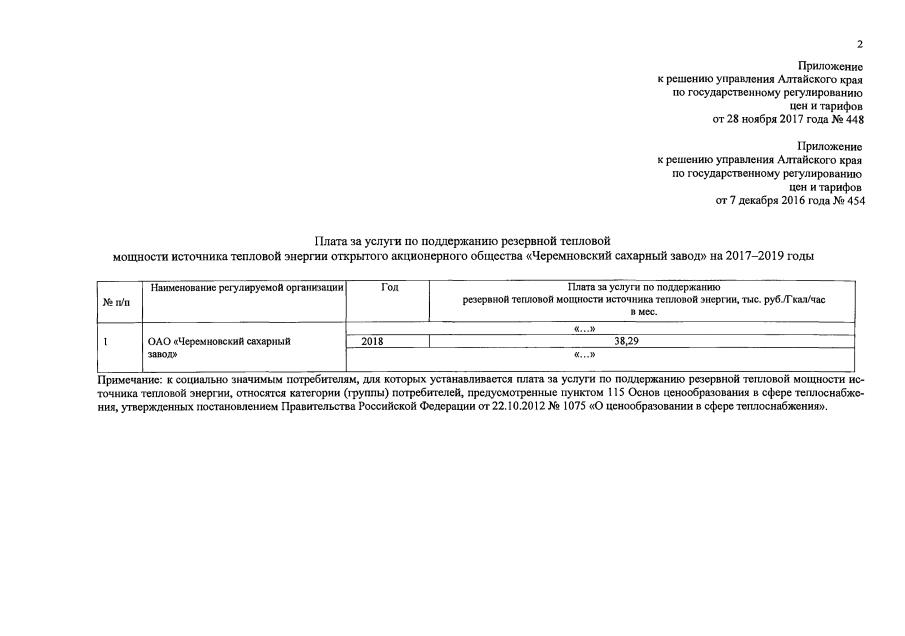 2

Приложение
к решению управления Алтайского края
по государственному регулированию
цен и тарифов
от 28 ноября 2017 года № 448

Приложение
к решению управления Алтайского края
по государственному регулированию
цен и тарифов
от 7 декабря 2016 года № 454

Плата за услуги по поддержанию резервной тепловой
мощности источника тепловой энергии открытого акционерного общества «Черемновский сахарный завод» на 2017–2019 годы

| № п/п | Наименование регулируемой организации | Год | Плата за услуги по поддержанию резервной тепловой мощности источника тепловой энергии, тыс. руб./Гкал/час в мес. |
|---|---|---|---|
| 1 | ОАО «Черемновский сахарный завод» | «...» | |
| | | 2018 | 38,29 |
| | | «...» | |

Примечание: к социально значимым потребителям, для которых устанавливается плата за услуги по поддержанию резервной тепловой мощности источника тепловой энергии, относятся категории (группы) потребителей, предусмотренные пунктом 115 Основ ценообразования в сфере теплоснабжения, утвержденных постановлением Правительства Российской Федерации от 22.10.2012 № 1075 «О ценообразовании в сфере теплоснабжения».